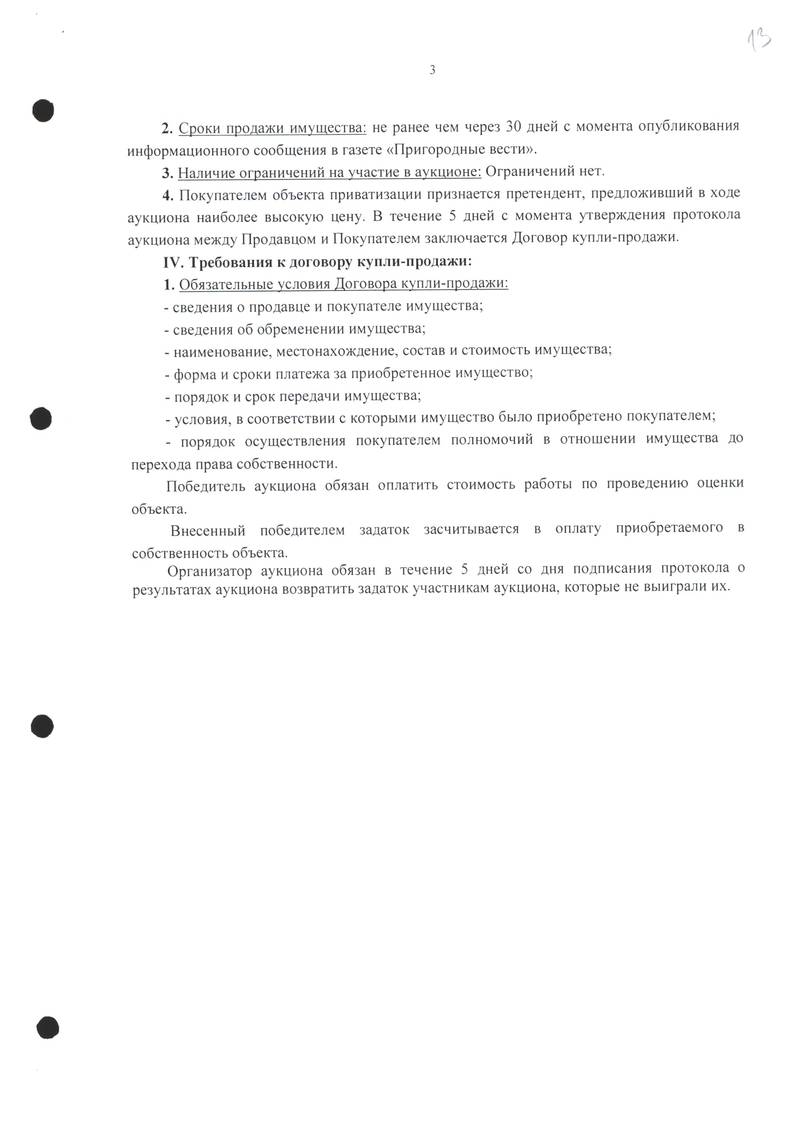 13

3

2. Сроки продажи имущества: не ранее чем через 30 дней с момента опубликования информационного сообщения в газете «Пригородные вести».

3. Наличие ограничений на участие в аукционе: Ограничений нет.

4. Покупателем объекта приватизации признается претендент, предложивший в ходе аукциона наиболее высокую цену. В течение 5 дней с момента утверждения протокола аукциона между Продавцом и Покупателем заключается Договор купли-продажи.

IV. Требования к договору купли-продажи:

1. Обязательные условия Договора купли-продажи:

- сведения о продавце и покупателе имущества;

- сведения об обременении имущества;

- наименование, местонахождение, состав и стоимость имущества;

- форма и сроки платежа за приобретенное имущество;

- порядок и срок передачи имущества;

- условия, в соответствии с которыми имущество было приобретено покупателем;

- порядок осуществления покупателем полномочий в отношении имущества до перехода права собственности.

Победитель аукциона обязан оплатить стоимость работы по проведению оценки объекта.

Внесенный победителем задаток засчитывается в оплату приобретаемого в собственность объекта.

Организатор аукциона обязан в течение 5 дней со дня подписания протокола о результатах аукциона возвратить задаток участникам аукциона, которые не выиграли их.